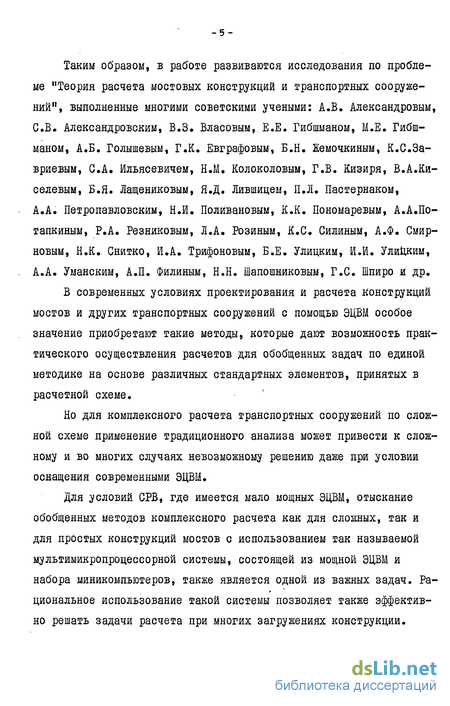 - 5 -

Таким образом, в работе развиваются исследования по проблеме "Теория расчета мостовых конструкций и транспортных сооружений", выполненные многими советскими учеными: А.В. Александровым, С.В. Александровским, В.З. Власовым, Е.Е. Гибшманом, М.Е. Гибшманом, А.Б. Голышевым, Г.К. Евграфовым, Б.Н. Жемочкиным, К.С.Завриевым, С.А. Ильясевичем, Н.М. Колоколовым, Г.В. Кизиря, В.А.Киселевым, Б.Я. Лащениковым, Я.Д. Лившицем, П.Л. Пастернаком, А.А. Петропавловским, Н.И. Поливановым, К.К. Пономаревым, А.А.Потапкиным, Р.А. Резниковым, Л.А. Розиным, К.С. Силиным, А.Ф. Смирновым, Н.К. Снитко, И.А. Трифоновым, Б.Е. Улицким, И.И. Улицким, А.А. Уманским, А.П. Филиным, Н.Н. Шапошниковым, Г.С. Шпиро и др.

В современных условиях проектирования и расчета конструкций мостов и других транспортных сооружений с помощью ЭЦВМ особое значение приобретают такие методы, которые дают возможность практического осуществления расчетов для обобщенных задач по единой методике на основе различных стандартных элементов, принятых в расчетной схеме.

Но для комплексного расчета транспортных сооружений по сложной схеме применение традиционного анализа может привести к сложному и во многих случаях невозможному решению даже при условии оснащения современными ЭЦВМ.

Для условий СРВ, где имеется мало мощных ЭЦВМ, отыскание обобщенных методов комплексного расчета как для сложных, так и для простых конструкций мостов с использованием так называемой мультимикропроцессорной системы, состоящей из мощной ЭЦВМ и набора миникомпьютеров, также является одной из важных задач. Рациональное использование такой системы позволяет также эффективно решать задачи расчета при многих загружениях конструкции.

dsLib.net
библиотека диссертаций